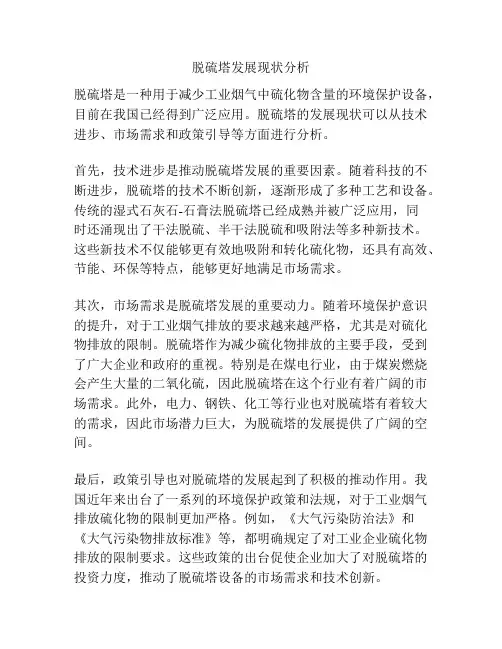 脱硫塔发展现状分析

脱硫塔是一种用于减少工业烟气中硫化物含量的环境保护设备，目前在我国已经得到广泛应用。脱硫塔的发展现状可以从技术进步、市场需求和政策引导等方面进行分析。

首先，技术进步是推动脱硫塔发展的重要因素。随着科技的不断进步，脱硫塔的技术不断创新，逐渐形成了多种工艺和设备。传统的湿式石灰石-石膏法脱硫塔已经成熟并被广泛应用，同时还涌现出了干法脱硫、半干法脱硫和吸附法等多种新技术。这些新技术不仅能够更有效地吸附和转化硫化物，还具有高效、节能、环保等特点，能够更好地满足市场需求。

其次，市场需求是脱硫塔发展的重要动力。随着环境保护意识的提升，对于工业烟气排放的要求越来越严格，尤其是对硫化物排放的限制。脱硫塔作为减少硫化物排放的主要手段，受到了广大企业和政府的重视。特别是在煤电行业，由于煤炭燃烧会产生大量的二氧化硫，因此脱硫塔在这个行业有着广阔的市场需求。此外，电力、钢铁、化工等行业也对脱硫塔有着较大的需求，因此市场潜力巨大，为脱硫塔的发展提供了广阔的空间。

最后，政策引导也对脱硫塔的发展起到了积极的推动作用。我国近年来出台了一系列的环境保护政策和法规，对于工业烟气排放硫化物的限制更加严格。例如，《大气污染防治法》和《大气污染物排放标准》等，都明确规定了对工业企业硫化物排放的限制要求。这些政策的出台促使企业加大了对脱硫塔的投资力度，推动了脱硫塔设备的市场需求和技术创新。